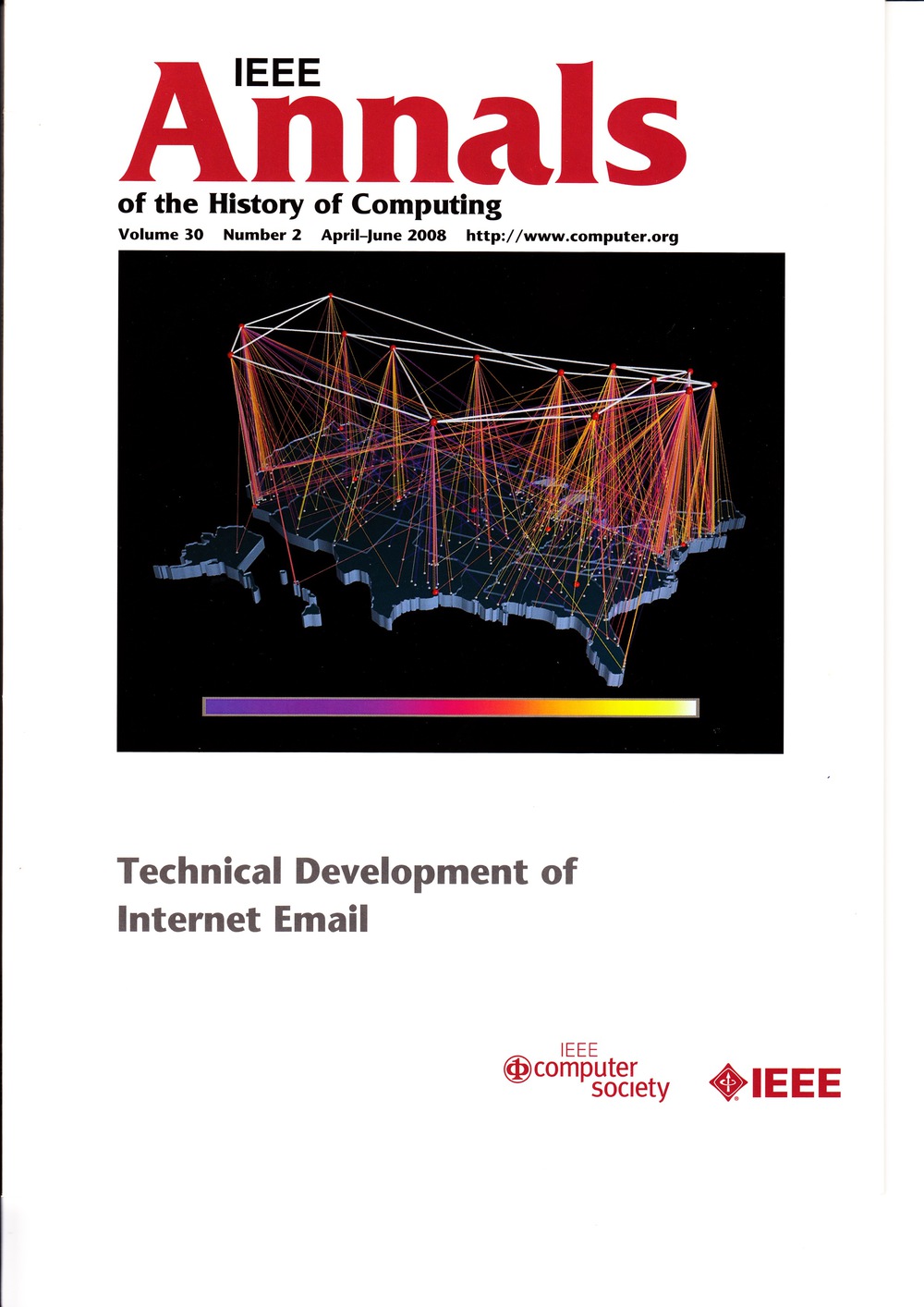 IEEE
Annals
of the History of Computing
Volume 30 Number 2 April–June 2008 http://www.computer.org

Technical Development of Internet Email

IEEE
computer society

IEEE